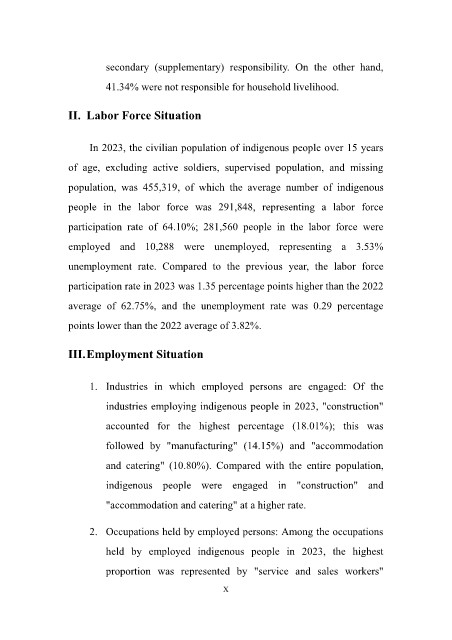 secondary (supplementary) responsibility. On the other hand, 41.34% were not responsible for household livelihood.

II. Labor Force Situation

In 2023, the civilian population of indigenous people over 15 years of age, excluding active soldiers, supervised population, and missing population, was 455,319, of which the average number of indigenous people in the labor force was 291,848, representing a labor force participation rate of 64.10%; 281,560 people in the labor force were employed and 10,288 were unemployed, representing a 3.53% unemployment rate. Compared to the previous year, the labor force participation rate in 2023 was 1.35 percentage points higher than the 2022 average of 62.75%, and the unemployment rate was 0.29 percentage points lower than the 2022 average of 3.82%.

III. Employment Situation

1. Industries in which employed persons are engaged: Of the industries employing indigenous people in 2023, "construction" accounted for the highest percentage (18.01%); this was followed by "manufacturing" (14.15%) and "accommodation and catering" (10.80%). Compared with the entire population, indigenous people were engaged in "construction" and "accommodation and catering" at a higher rate.

2. Occupations held by employed persons: Among the occupations held by employed indigenous people in 2023, the highest proportion was represented by "service and sales workers"

X